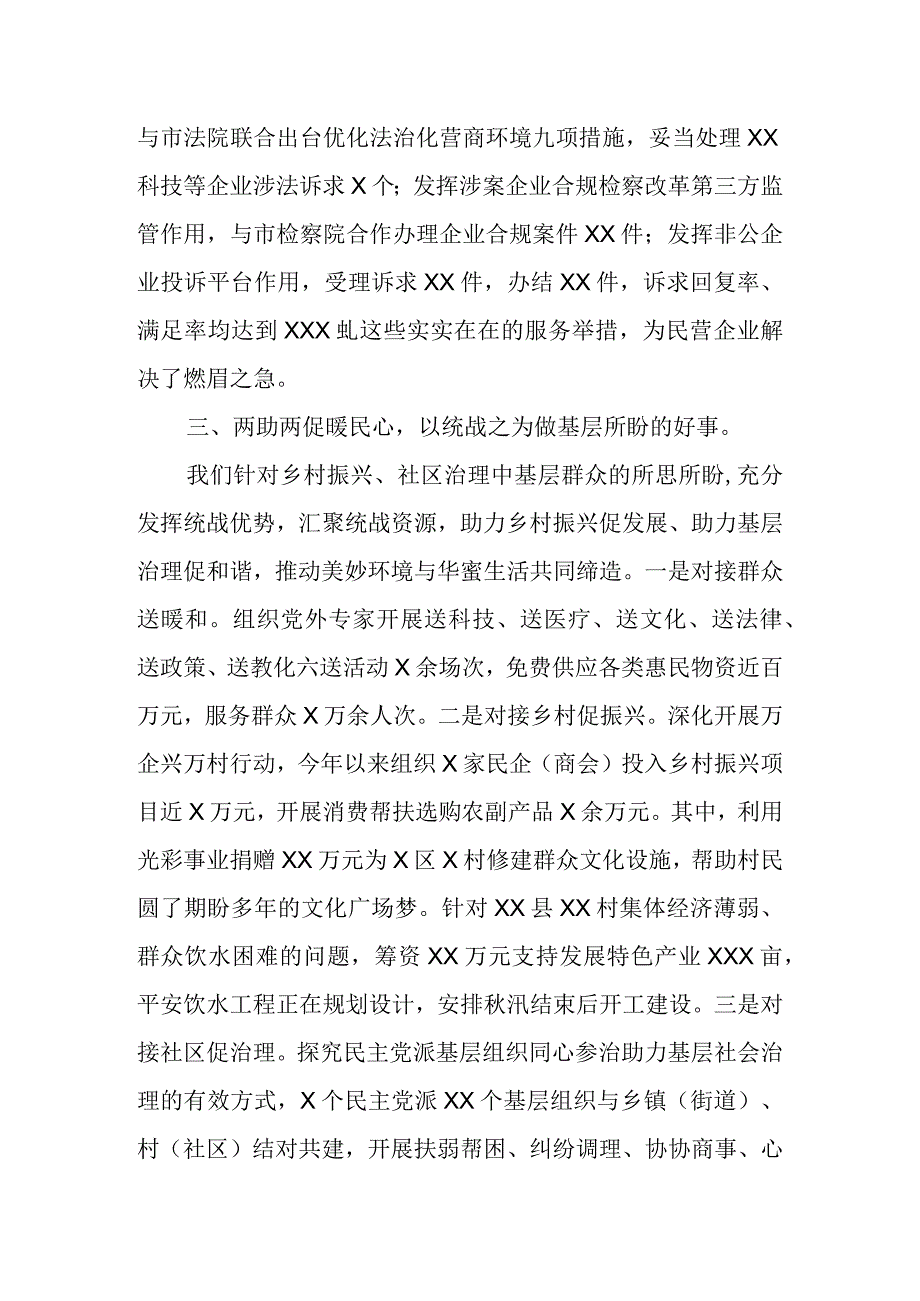 与市法院联合出台优化法治化营商环境九项措施，妥当处理XX科技等企业涉法诉求X个；发挥涉案企业合规检察改革第三方监管作用，与市检察院合作办理企业合规案件XX件；发挥非公企业投诉平台作用，受理诉求XX件，办结XX件，诉求回复率、满足率均达到XXX虬这些实实在在的服务举措，为民营企业解决了燃眉之急。

三、两助两促暖民心，以统战之为做基层所盼的好事。

我们针对乡村振兴、社区治理中基层群众的所思所盼，充分发挥统战优势，汇聚统战资源，助力乡村振兴促发展、助力基层治理促和谐，推动美妙环境与华蜜生活共同缔造。一是对接群众送暖和。组织党外专家开展送科技、送医疗、送文化、送法律、送政策、送教化六送活动X余场次，免费供应各类惠民物资近百万元，服务群众X万余人次。二是对接乡村促振兴。深化开展万企兴万村行动，今年以来组织X家民企（商会）投入乡村振兴项目近X万元，开展消费帮扶选购农副产品X余万元。其中，利用光彩事业捐赠XX万元为X区X村修建群众文化设施，帮助村民圆了期盼多年的文化广场梦。针对XX县XX村集体经济薄弱、群众饮水困难的问题，筹资XX万元支持发展特色产业XXX亩，平安饮水工程正在规划设计，安排秋汛结束后开工建设。三是对接社区促治理。探究民主党派基层组织同心参治助力基层社会治理的有效方式，X个民主党派XX个基层组织与乡镇（街道）、村（社区）结对共建，开展扶弱帮困、纠纷调理、协协商事、心